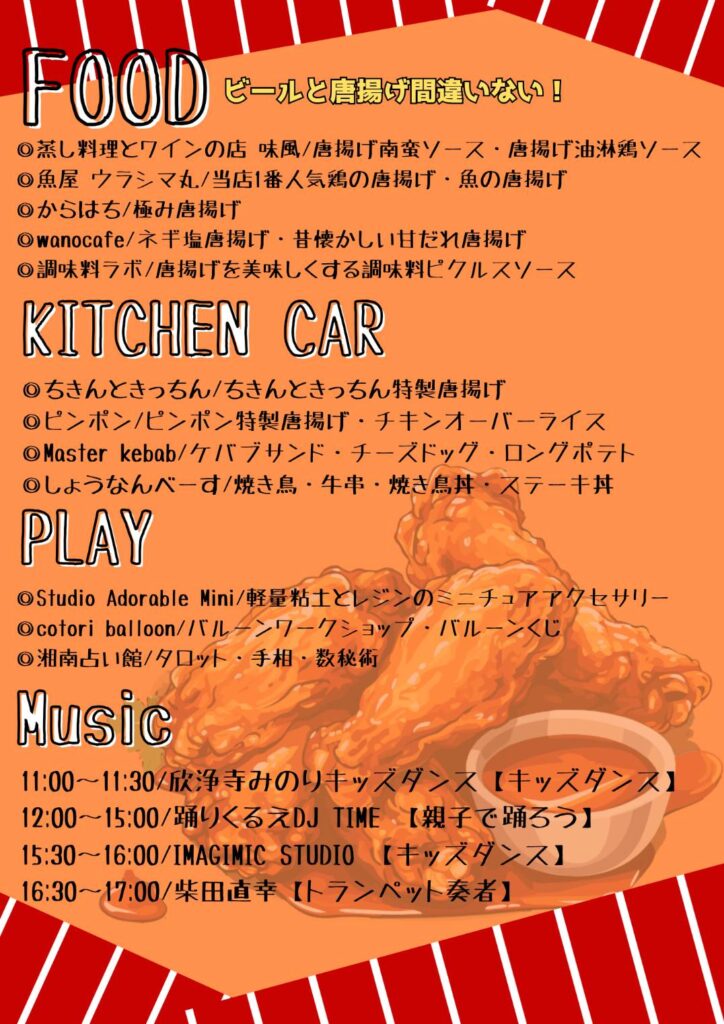 FOOD ビールと唐揚げ間違いない！

◎蒸し料理とワインの店 味風/唐揚げ南蛮ソース・唐揚げ油淋鶏ソース
◎魚屋 ウラシマ丸/当店1番人気鶏の唐揚げ・魚の唐揚げ
◎からはち/極み唐揚げ
◎wanocafe/ネギ塩唐揚げ・昔懐かしい甘だれ唐揚げ
◎調味料ラボ/唐揚げを美味しくする調味料ピクルスソース

KITCHEN CAR

◎ちきんときっちん/ちきんときっちん特製唐揚げ
◎ピンポン/ピンポン特製唐揚げ・チキンオーバーライス
◎Master kebab/ケバブサンド・チーズドッグ・ロングポテト
◎しょうなんべーす/焼き鳥・牛串・焼き鳥丼・ステーキ丼

PLAY

◎Studio Adorable Mini/軽量粘土とレジンのミニチュアアクセサリー
◎cotori balloon/バルーンワークショップ・バルーンくじ
◎湘南占い館/タロット・手相・数秘術

Music

11:00～11:30/欣浄寺みのりキッズダンス【キッズダンス】
12:00～15:00/踊りくるえDJ TIME 【親子で踊ろう】
15:30～16:00/IMAGIMIC STUDIO 【キッズダンス】
16:30～17:00/柴田直幸【トランペット奏者】